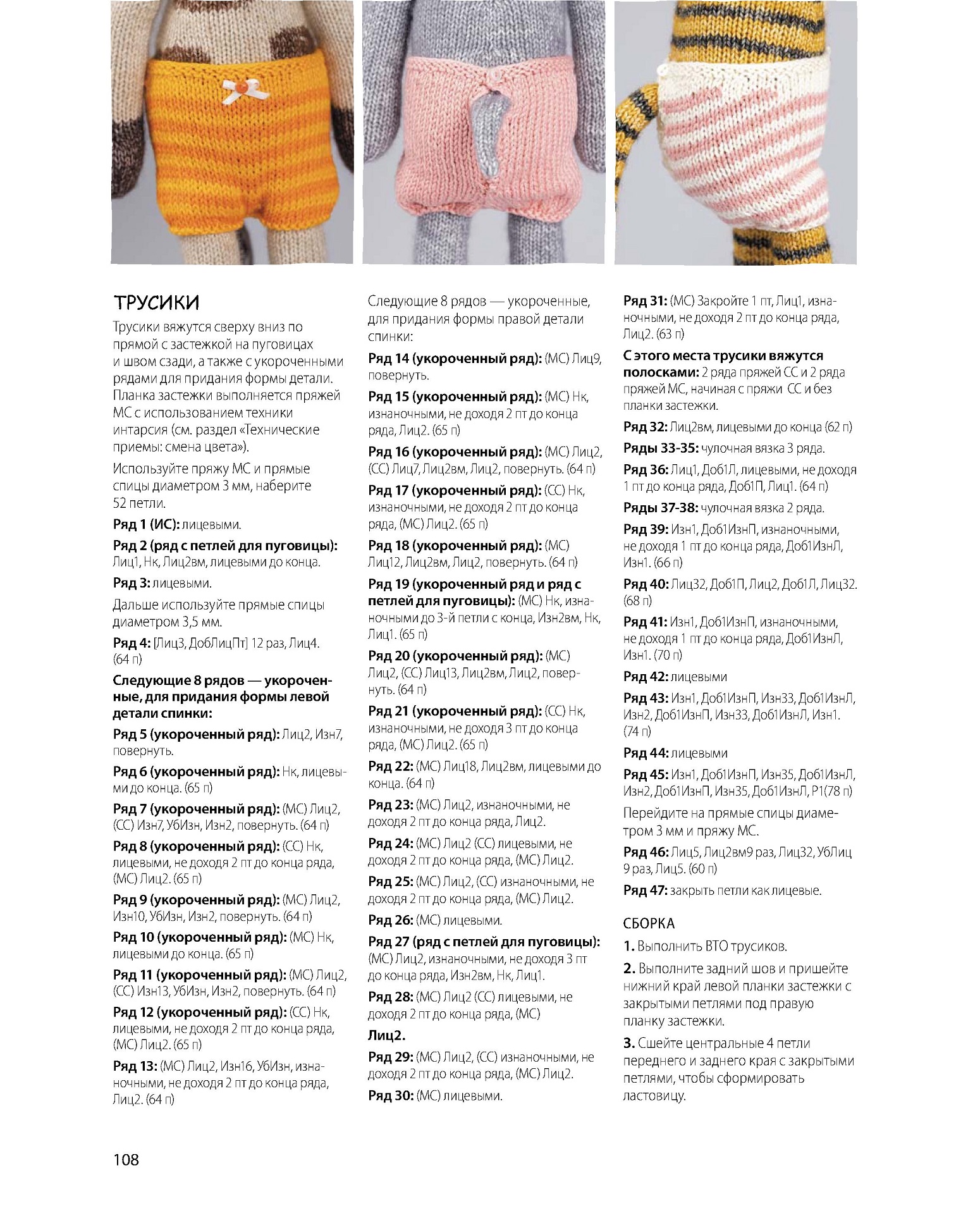 ТРУСИКИ

Трусики вяжутся сверху вниз по прямой с застежкой на пуговицах и швом сзади, а также с укороченными рядами для придания формы детали. Планка застежки выполняется пряжей МС с использованием техники интарсия (см. раздел «Технические приемы: смена цвета»).

Используйте пряжу МС и прямые спицы диаметром 3 мм, наберите 52 петли.

Ряд 1 (ИС): лицевыми.

Ряд 2 (ряд с петлей для пуговицы): Лиц1, Нк, Лиц2вм, лицевыми до конца.

Ряд 3: лицевыми.

Дальше используйте прямые спицы диаметром 3,5 мм.

Ряд 4: [Лиц3, ДобЛицПт] 12 раз, Лиц4. (64 п)

Следующие 8 рядов — укороченные, для придания формы левой детали спинки:

Ряд 5 (укороченный ряд): Лиц2, Изн7, повернуть.

Ряд 6 (укороченный ряд): Нк, лицевыми до конца. (65 п)

Ряд 7 (укороченный ряд): (МС) Лиц2, (СС) Изн7, УбИзн, Изн2, повернуть. (64 п)

Ряд 8 (укороченный ряд): (СС) Нк, лицевыми, не доходя 2 пт до конца ряда, (МС) Лиц2. (65 п)

Ряд 9 (укороченный ряд): (МС) Лиц2, Изн10, УбИзн, Изн2, повернуть. (64 п)

Ряд 10 (укороченный ряд): (МС) Нк, лицевыми до конца. (65 п)

Ряд 11 (укороченный ряд): (МС) Лиц2, (СС) Изн13, УбИзн, Изн2, повернуть. (64 п)

Ряд 12 (укороченный ряд): (СС) Нк, лицевыми, не доходя 2 пт до конца ряда, (МС) Лиц2. (65 п)

Ряд 13: (МС) Лиц2, Изн16, УбИзн, изнаночными, не доходя 2 пт до конца ряда, Лиц2. (64 п)

Следующие 8 рядов — укороченные, для придания формы правой детали спинки:

Ряд 14 (укороченный ряд): (МС) Лиц9, повернуть.

Ряд 15 (укороченный ряд): (МС) Нк, изнаночными, не доходя 2 пт до конца ряда, Лиц2. (65 п)

Ряд 16 (укороченный ряд): (МС) Лиц2, (СС) Лиц7, Лиц2вм, Лиц2, повернуть. (64 п)

Ряд 17 (укороченный ряд): (СС) Нк, изнаночными, не доходя 2 пт до конца ряда, (МС) Лиц2. (65 п)

Ряд 18 (укороченный ряд): (МС) Лиц12, Лиц2вм, Лиц2, повернуть. (64 п)

Ряд 19 (укороченный ряд и ряд с петлей для пуговицы): (МС) Нк, изнаночными до 3-й петли с конца, Изн2вм, Нк, Лиц1. (65 п)

Ряд 20 (укороченный ряд): (МС) Лиц2, (СС) Лиц13, Лиц2вм, Лиц2, повернуть. (64 п)

Ряд 21 (укороченный ряд): (СС) Нк, изнаночными, не доходя 3 пт до конца ряда, (МС) Лиц2. (65 п)

Ряд 22: (МС) Лиц18, Лиц2вм, лицевыми до конца. (64 п)

Ряд 23: (МС) Лиц2, изнаночными, не доходя 2 пт до конца ряда, Лиц2.

Ряд 24: (МС) Лиц2 (СС) лицевыми, не доходя 2 пт до конца ряда, (МС) Лиц2.

Ряд 25: (МС) Лиц2, (СС) изнаночными, не доходя 2 пт до конца ряда, (МС) Лиц2.

Ряд 26: (МС) лицевыми.

Ряд 27 (ряд с петлей для пуговицы): (МС) Лиц2, изнаночными, не доходя 3 пт до конца ряда, Изн2вм, Нк, Лиц1.

Ряд 28: (МС) Лиц2 (СС) лицевыми, не доходя 2 пт до конца ряда, (МС)

Лиц2.

Ряд 29: (МС) Лиц2, (СС) изнаночными, не доходя 2 пт до конца ряда, (МС) Лиц2.

Ряд 30: (МС) лицевыми.

Ряд 31: (МС) Закройте 1 пт, Лиц1, изнаночными, не доходя 2 пт до конца ряда, Лиц2. (63 п)

С этого места трусики вяжутся полосками: 2 ряда пряжей СС и 2 ряда пряжей МС, начиная с пряжи СС и без планки застежки.

Ряд 32: Лиц2вм, лицевыми до конца (62 п)

Ряды 33-35: чулочная вязка 3 ряда.

Ряд 36: Лиц1, Доб1Л, лицевыми, не доходя 1 пт до конца ряда, Доб1П, Лиц1. (64 п)

Ряды 37-38: чулочная вязка 2 ряда.

Ряд 39: Изн1, Доб1ИзнП, изнаночными, не доходя 1 пт до конца ряда, Доб1ИзнЛ, Изн1. (66 п)

Ряд 40: Лиц32, Доб1П, Лиц2, Доб1Л, Лиц32. (68 п)

Ряд 41: Изн1, Доб1ИзнП, изнаночными, не доходя 1 пт до конца ряда, Доб1ИзнЛ, Изн1. (70 п)

Ряд 42: лицевыми

Ряд 43: Изн1, Доб1ИзнП, Изн33, Доб1ИзнЛ, Изн2, Доб1ИзнП, Изн33, Доб1ИзнЛ, Изн1. (74 п)

Ряд 44: лицевыми

Ряд 45: Изн1, Доб1ИзнП, Изн35, Доб1ИзнЛ, Изн2, Доб1ИзнП, Изн35, Доб1ИзнЛ, Р1(78 п)

Перейдите на прямые спицы диаметром 3 мм и пряжу МС.

Ряд 46: Лиц5, Лиц2вм9 раз, Лиц32, УбЛиц 9 раз, Лиц5. (60 п)

Ряд 47: закрыть петли как лицевые.

СБОРКА

1. Выполнить ВТО трусиков.

2. Выполните задний шов и пришейте нижний край левой планки застежки с закрытыми петлями под правую планку застежки.

3. Сшейте центральные 4 петли переднего и заднего края с закрытыми петлями, чтобы сформировать ластовицу.

108